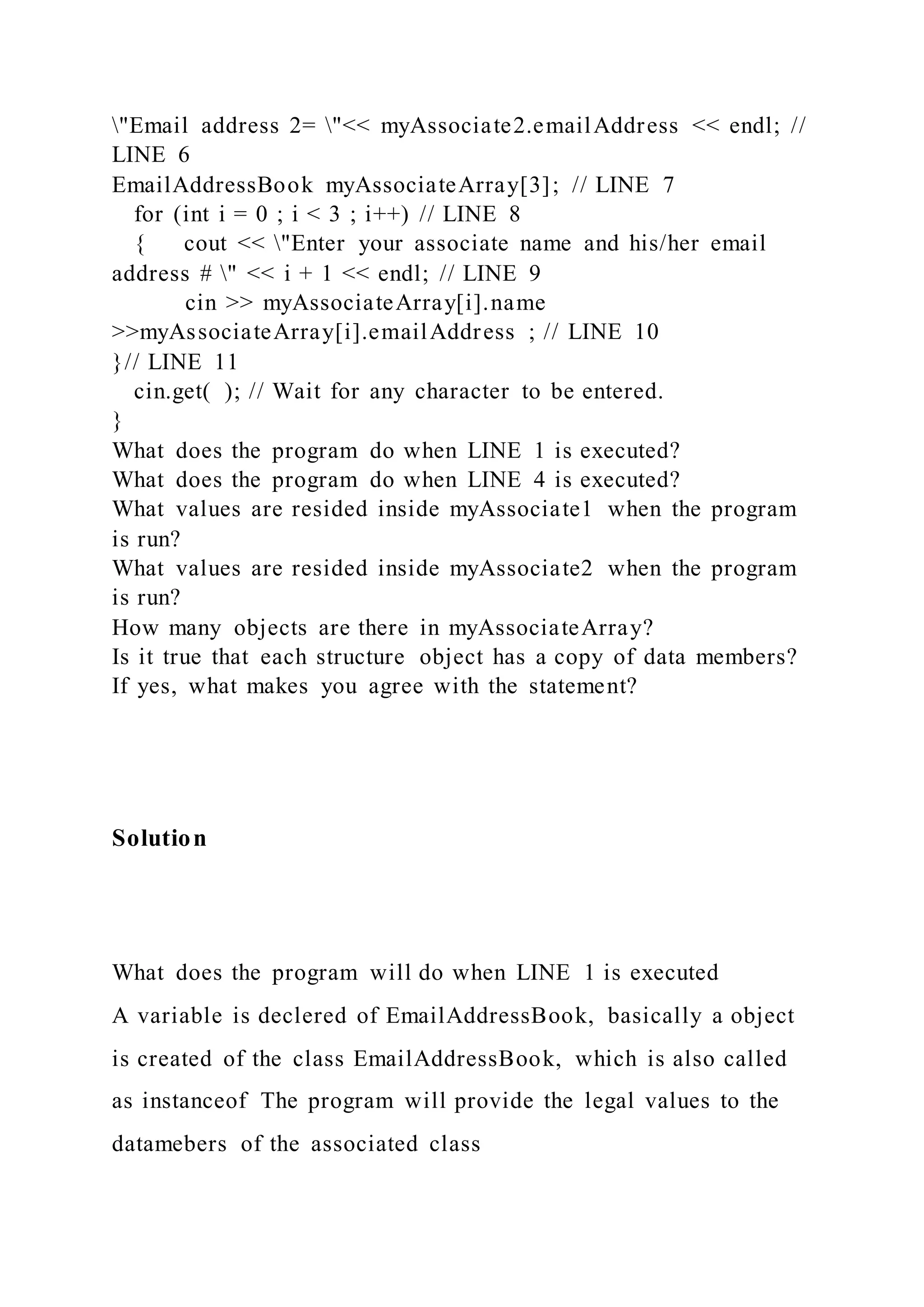 \"Email address 2= \"<< myAssociate2.emailAddress << endl; // LINE 6
EmailAddressBook myAssociateArray[3]; // LINE 7
for (int i = 0 ; i < 3 ; i++) // LINE 8
{ cout << \"Enter your associate name and his/her email address # \" << i + 1 << endl; // LINE 9
cin >> myAssociateArray[i].name >>myAssociateArray[i].emailAddress ; // LINE 10
}// LINE 11
cin.get( ); // Wait for any character to be entered.
}
What does the program do when LINE 1 is executed?
What does the program do when LINE 4 is executed?
What values are resided inside myAssociate1 when the program is run?
What values are resided inside myAssociate2 when the program is run?
How many objects are there in myAssociateArray?
Is it true that each structure object has a copy of data members? If yes, what makes you agree with the statement?

Solution

What does the program will do when LINE 1 is executed
A variable is declered of EmailAddressBook, basically a object is created of the class EmailAddressBook, which is also called as instanceof The program will provide the legal values to the datamebers of the associated class